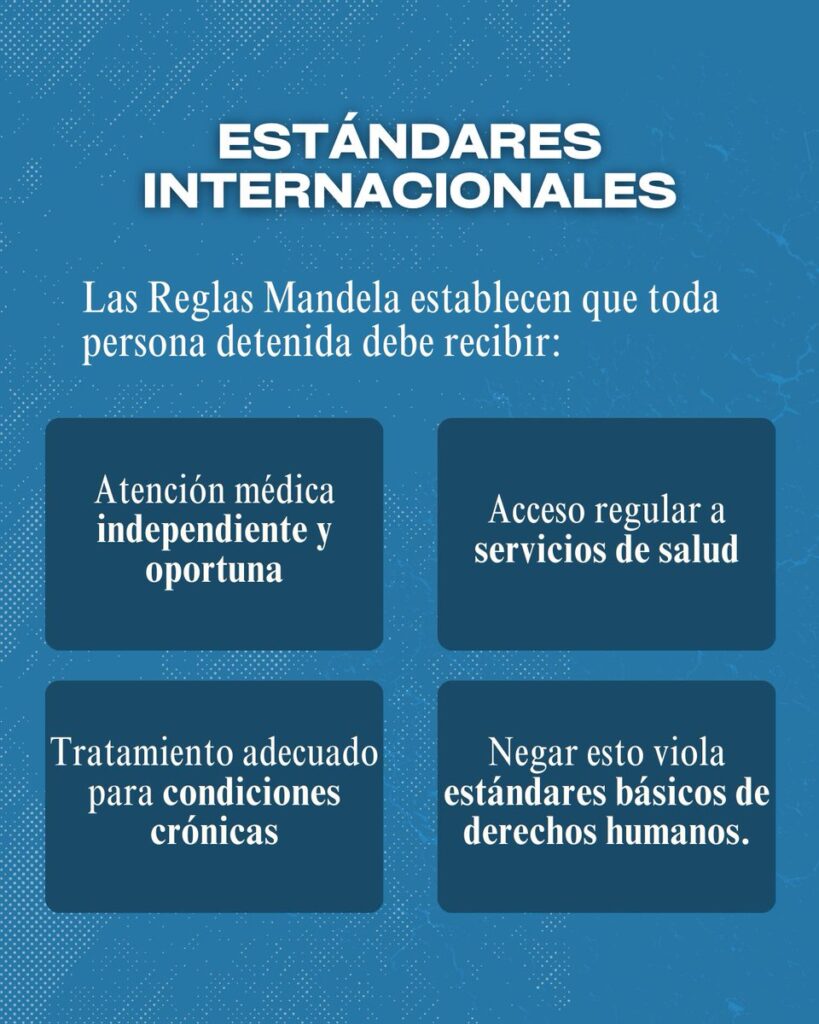 ESTÁNDARES INTERNACIONALES

Las Reglas Mandela establecen que toda persona detenida debe recibir:

Atención médica independiente y oportuna

Acceso regular a servicios de salud

Tratamiento adecuado para condiciones crónicas

Negar esto viola estándares básicos de derechos humanos.